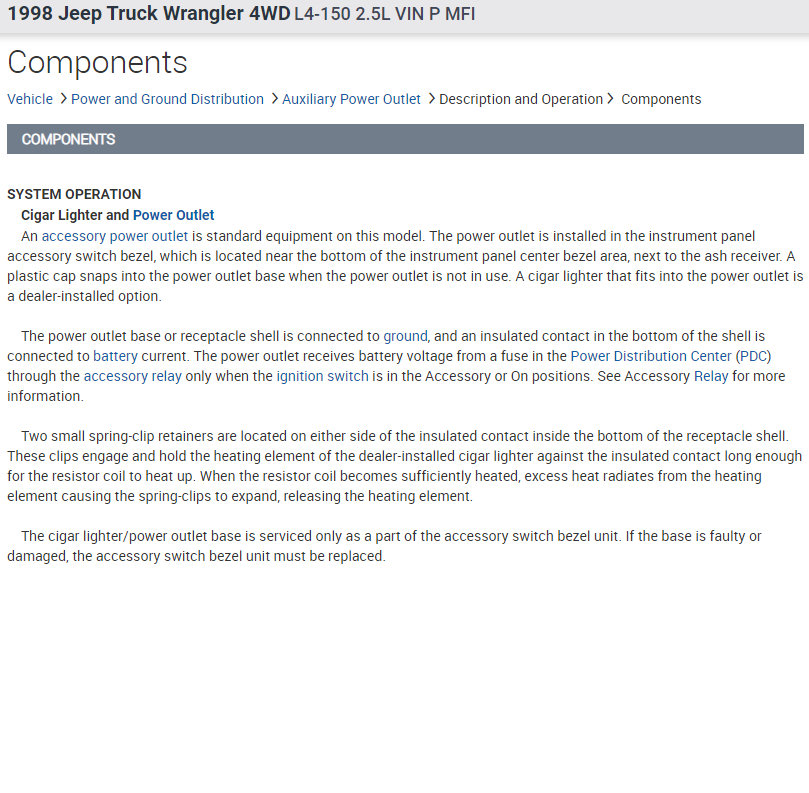 1998 Jeep Truck Wrangler 4WD L4-150 2.5L VIN P MFI

Components

Vehicle > Power and Ground Distribution > Auxiliary Power Outlet > Description and Operation > Components

COMPONENTS

SYSTEM OPERATION

Cigar Lighter and Power Outlet

An accessory power outlet is standard equipment on this model. The power outlet is installed in the instrument panel accessory switch bezel, which is located near the bottom of the instrument panel center bezel area, next to the ash receiver. A plastic cap snaps into the power outlet base when the power outlet is not in use. A cigar lighter that fits into the power outlet is a dealer-installed option.

The power outlet base or receptacle shell is connected to ground, and an insulated contact in the bottom of the shell is connected to battery current. The power outlet receives battery voltage from a fuse in the Power Distribution Center (PDC) through the accessory relay only when the ignition switch is in the Accessory or On positions. See Accessory Relay for more information.

Two small spring-clip retainers are located on either side of the insulated contact inside the bottom of the receptacle shell. These clips engage and hold the heating element of the dealer-installed cigar lighter against the insulated contact long enough for the resistor coil to heat up. When the resistor coil becomes sufficiently heated, excess heat radiates from the heating element causing the spring-clips to expand, releasing the heating element.

The cigar lighter/power outlet base is serviced only as a part of the accessory switch bezel unit. If the base is faulty or damaged, the accessory switch bezel unit must be replaced.